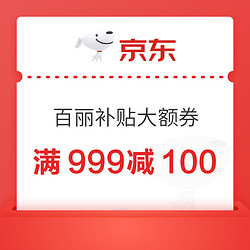 京东

百丽补贴大额券

满 999减 100